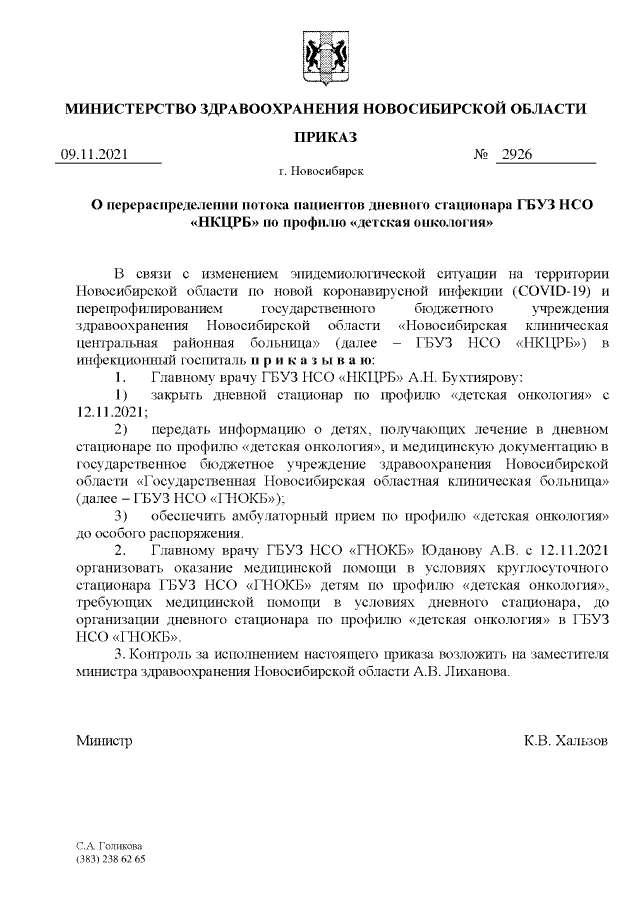 МИНИСТЕРСТВО ЗДРАВООХРАНЕНИЯ НОВОСИБИРСКОЙ ОБЛАСТИ

ПРИКАЗ

09.11.2021 № 2926

г. Новосибирск

О перераспределении потока пациентов дневного стационара ГБУЗ НСО «НКЦРБ» по профилю «детская онкология»

В связи с изменением эпидемиологической ситуации на территории Новосибирской области по новой коронавирусной инфекции (COVID-19) и перепрофилированием государственного бюджетного учреждения здравоохранения Новосибирской области «Новосибирская клиническая центральная районная больница» (далее – ГБУЗ НСО «НКЦРБ») в инфекционный госпиталь п р и к а з ы в а ю:

1. Главному врачу ГБУЗ НСО «НКЦРБ» А.Н. Бухтиярову:

1) закрыть дневной стационар по профилю «детская онкология» с 12.11.2021;

2) передать информацию о детях, получающих лечение в дневном стационаре по профилю «детская онкология», и медицинскую документацию в государственное бюджетное учреждение здравоохранения Новосибирской области «Государственная Новосибирская областная клиническая больница» (далее – ГБУЗ НСО «ГНОКБ»);

3) обеспечить амбулаторный прием по профилю «детская онкология» до особого распоряжения.

2. Главному врачу ГБУЗ НСО «ГНОКБ» Юданову А.В. с 12.11.2021 организовать оказание медицинской помощи в условиях круглосуточного стационара ГБУЗ НСО «ГНОКБ» детям по профилю «детская онкология», требующих медицинской помощи в условиях дневного стационара, до организации дневного стационара по профилю «детская онкология» в ГБУЗ НСО «ГНОКБ».

3. Контроль за исполнением настоящего приказа возложить на заместителя министра здравоохранения Новосибирской области А.В. Лиханова.

Министр К.В. Хальзов

С.А. Голикова
(383) 238 62 65